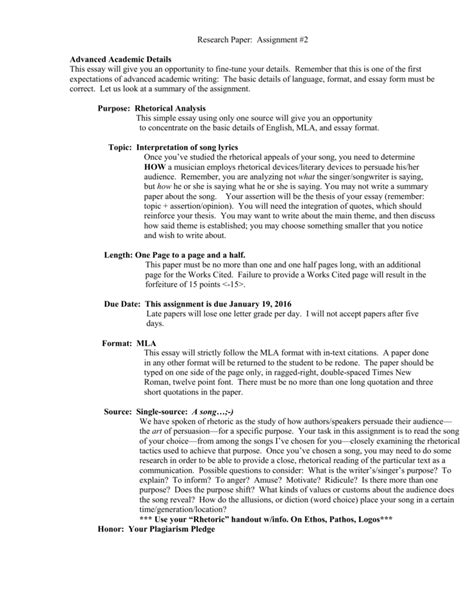 Research Paper: Assignment #2

Advanced Academic Details
This essay will give you an opportunity to fine-tune your details. Remember that this is one of the first expectations of advanced academic writing: The basic details of language, format, and essay form must be correct. Let us look at a summary of the assignment.

Purpose: Rhetorical Analysis
This simple essay using only one source will give you an opportunity to concentrate on the basic details of English, MLA, and essay format.

Topic: Interpretation of song lyrics
Once you've studied the rhetorical appeals of your song, you need to determine HOW a musician employs rhetorical devices/literary devices to persuade his/her audience. Remember, you are analyzing not what the singer/songwriter is saying, but how he or she is saying what he or she is saying. You may not write a summary paper about the song. Your assertion will be the thesis of your essay (remember: topic + assertion/opinion). You will need the integration of quotes, which should reinforce your thesis. You may want to write about the main theme, and then discuss how said theme is established; you may choose something smaller that you notice and wish to write about.

Length: One Page to a page and a half.
This paper must be no more than one and one half pages long, with an additional page for the Works Cited. Failure to provide a Works Cited page will result in the forfeiture of 15 points <-15>.

Due Date: This assignment is due January 19, 2016
Late papers will lose one letter grade per day. I will not accept papers after five days.

Format: MLA
This essay will strictly follow the MLA format with in-text citations. A paper done in any other format will be returned to the student to be redone. The paper should be typed on one side of the page only, in ragged-right, double-spaced Times New Roman, twelve point font. There must be no more than one long quotation and three short quotations in the paper.

Source: Single-source: A song…;-)
We have spoken of rhetoric as the study of how authors/speakers persuade their audience—the art of persuasion—for a specific purpose. Your task in this assignment is to read the song of your choice—from among the songs I've chosen for you—closely examining the rhetorical tactics used to achieve that purpose. Once you've chosen a song, you may need to do some research in order to be able to provide a close, rhetorical reading of the particular text as a communication. Possible questions to consider: What is the writer's/singer's purpose? To explain? To inform? To anger? Amuse? Motivate? Ridicule? Is there more than one purpose? Does the purpose shift? What kinds of values or customs about the audience does the song reveal? How do the allusions, or diction (word choice) place your song in a certain time/generation/location?
*** Use your "Rhetoric" handout w/info. On Ethos, Pathos, Logos***
Honor: Your Plagiarism Pledge